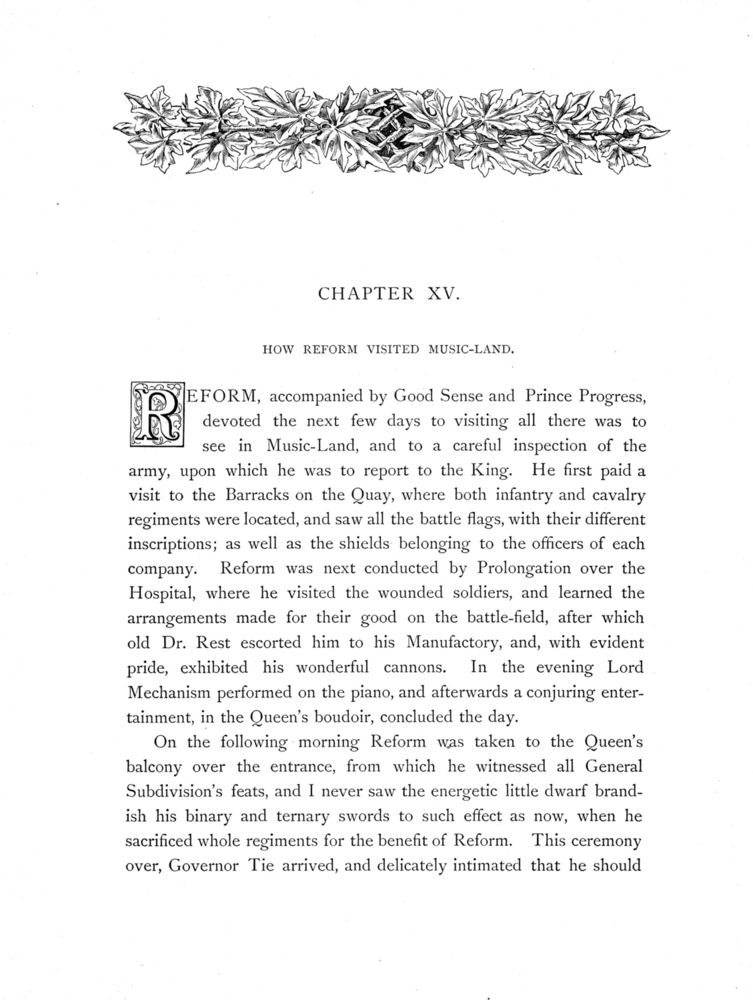 CHAPTER XV.

HOW REFORM VISITED MUSIC-LAND.

REFORM, accompanied by Good Sense and Prince Progress, devoted the next few days to visiting all there was to see in Music-Land, and to a careful inspection of the army, upon which he was to report to the King. He first paid a visit to the Barracks on the Quay, where both infantry and cavalry regiments were located, and saw all the battle flags, with their different inscriptions; as well as the shields belonging to the officers of each company. Reform was next conducted by Prolongation over the Hospital, where he visited the wounded soldiers, and learned the arrangements made for their good on the battle-field, after which old Dr. Rest escorted him to his Manufactory, and, with evident pride, exhibited his wonderful cannons. In the evening Lord Mechanism performed on the piano, and afterwards a conjuring entertainment, in the Queen's boudoir, concluded the day.

On the following morning Reform was taken to the Queen's balcony over the entrance, from which he witnessed all General Subdivision's feats, and I never saw the energetic little dwarf brandish his binary and ternary swords to such effect as now, when he sacrificed whole regiments for the benefit of Reform. This ceremony over, Governor Tie arrived, and delicately intimated that he should